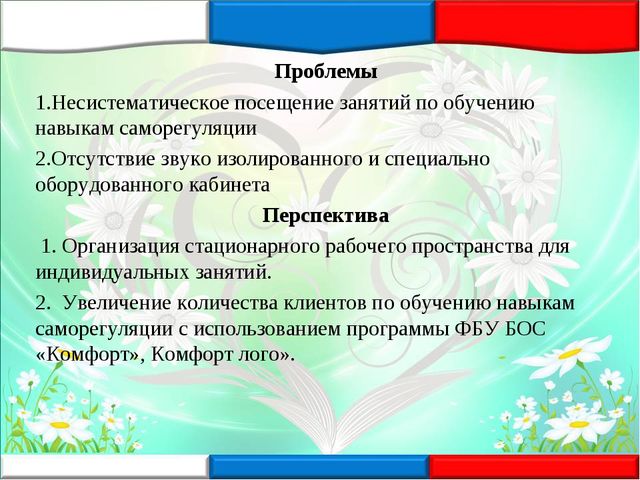 Проблемы

1.Несистематическое посещение занятий по обучению навыкам саморегуляции

2.Отсутствие звуко изолированного и специально оборудованного кабинета

Перспектива

1. Организация стационарного рабочего пространства для индивидуальных занятий.

2. Увеличение количества клиентов по обучению навыкам саморегуляции с использованием программы ФБУ БОС «Комфорт», Комфорт лого».